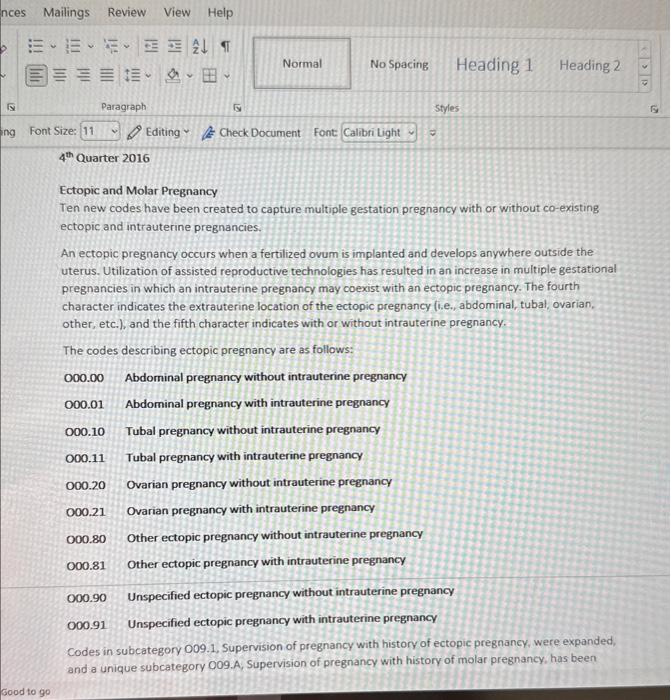 nces Mailings Review View Help

Normal No Spacing Heading 1 Heading 2

Paragraph Styles

ing Font Size: 11 Editing Check Document Font: Calibri Light

4th Quarter 2016

Ectopic and Molar Pregnancy
Ten new codes have been created to capture multiple gestation pregnancy with or without co-existing ectopic and intrauterine pregnancies.

An ectopic pregnancy occurs when a fertilized ovum is implanted and develops anywhere outside the uterus. Utilization of assisted reproductive technologies has resulted in an increase in multiple gestational pregnancies in which an intrauterine pregnancy may coexist with an ectopic pregnancy. The fourth character indicates the extrauterine location of the ectopic pregnancy (i.e., abdominal, tubal, ovarian, other, etc.), and the fifth character indicates with or without intrauterine pregnancy.

The codes describing ectopic pregnancy are as follows:

O00.00 Abdominal pregnancy without intrauterine pregnancy

O00.01 Abdominal pregnancy with intrauterine pregnancy

O00.10 Tubal pregnancy without intrauterine pregnancy

O00.11 Tubal pregnancy with intrauterine pregnancy

O00.20 Ovarian pregnancy without intrauterine pregnancy

O00.21 Ovarian pregnancy with intrauterine pregnancy

O00.80 Other ectopic pregnancy without intrauterine pregnancy

O00.81 Other ectopic pregnancy with intrauterine pregnancy

O00.90 Unspecified ectopic pregnancy without intrauterine pregnancy

O00.91 Unspecified ectopic pregnancy with intrauterine pregnancy

Codes in subcategory O09.1, Supervision of pregnancy with history of ectopic pregnancy, were expanded, and a unique subcategory O09.A, Supervision of pregnancy with history of molar pregnancy, has been

Good to go